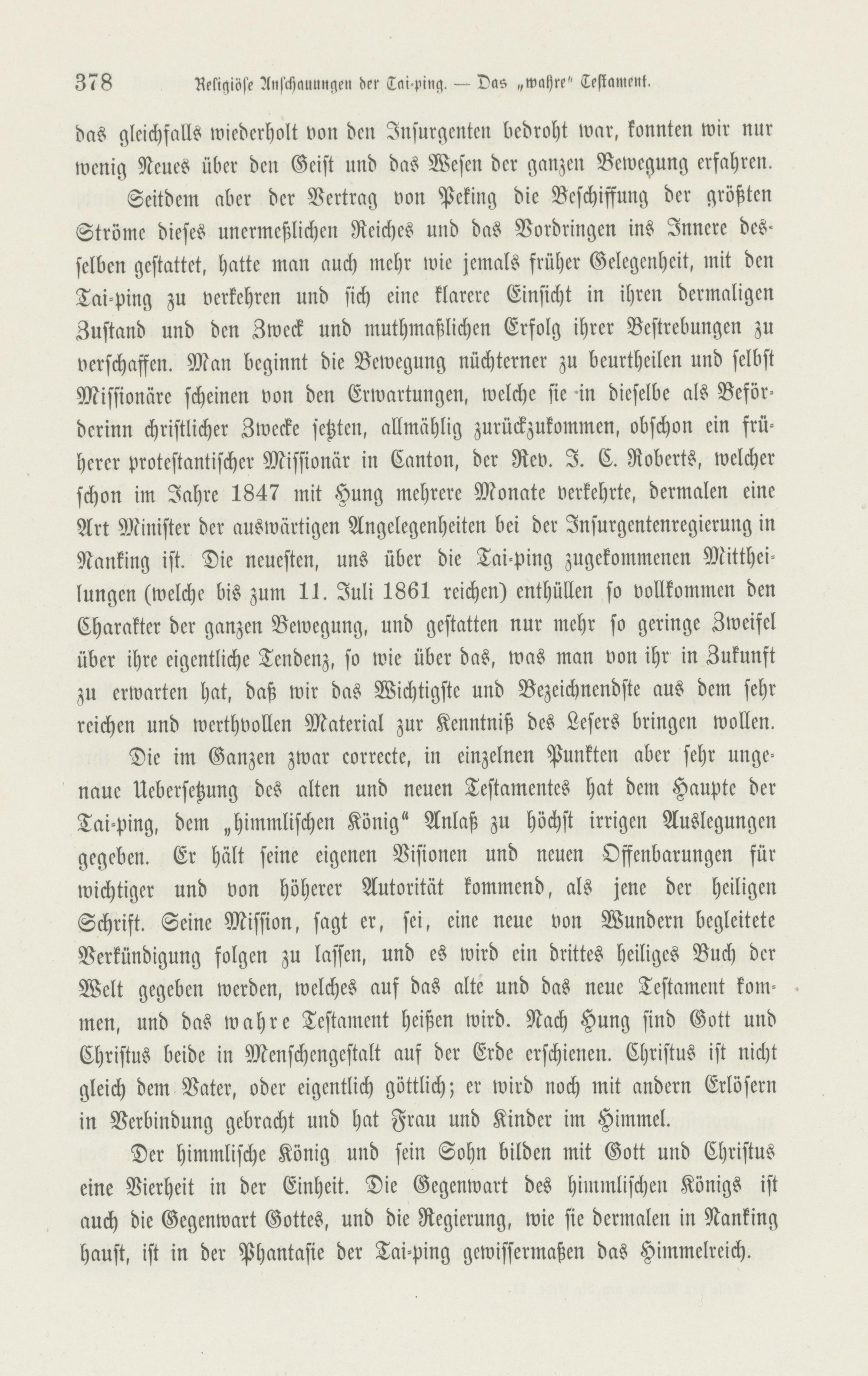 378 Religiöse Anschauungen der Tai-ping. — Das „wahre" Testament.

das gleichfalls wiederholt von den Insurgenten bedroht war, konnten wir nur wenig Neues über den Geist und das Wesen der ganzen Bewegung erfahren.

Seitdem aber der Vertrag von Peking die Beschiffung der größten Ströme dieses unermeßlichen Reiches und das Vordringen ins Innere desselben gestattet, hatte man auch mehr wie jemals früher Gelegenheit, mit den Tai-ping zu verkehren und sich eine klarere Einsicht in ihren dermaligen Zustand und den Zweck und muthmaßlichen Erfolg ihrer Bestrebungen zu verschaffen. Man beginnt die Bewegung nüchterner zu beurtheilen und selbst Missionäre scheinen von den Erwartungen, welche sie in dieselbe als Beförderinn christlicher Zwecke setzten, allmählig zurückzukommen, obschon ein früherer protestantischer Missionär in Canton, der Rev. J. C. Roberts, welcher schon im Jahre 1847 mit Hung mehrere Monate verkehrte, dermalen eine Art Minister der auswärtigen Angelegenheiten bei der Insurgentenregierung in Nanking ist. Die neuesten, uns über die Tai-ping zugekommenen Mittheilungen (welche bis zum 11. Juli 1861 reichen) enthüllen so vollkommen den Charakter der ganzen Bewegung, und gestatten nur mehr so geringe Zweifel über ihre eigentliche Tendenz, so wie über das, was man von ihr in Zukunft zu erwarten hat, daß wir das Wichtigste und Bezeichnendste aus dem sehr reichen und werthvollen Material zur Kenntniß des Lesers bringen wollen.

Die im Ganzen zwar correcte, in einzelnen Punkten aber sehr ungenaue Uebersetzung des alten und neuen Testamentes hat dem Haupte der Tai-ping, dem „himmlischen König" Anlaß zu höchst irrigen Auslegungen gegeben. Er hält seine eigenen Visionen und neuen Offenbarungen für wichtiger und von höherer Autorität kommend, als jene der heiligen Schrift. Seine Mission, sagt er, sei, eine neue von Wundern begleitete Verkündigung folgen zu lassen, und es wird ein drittes heiliges Buch der Welt gegeben werden, welches auf das alte und das neue Testament kommen, und das wahre Testament heißen wird. Nach Hung sind Gott und Christus beide in Menschengestalt auf der Erde erschienen. Christus ist nicht gleich dem Vater, oder eigentlich göttlich; er wird noch mit andern Erlösern in Verbindung gebracht und hat Frau und Kinder im Himmel.

Der himmlische König und sein Sohn bilden mit Gott und Christus eine Vierheit in der Einheit. Die Gegenwart des himmlischen Königs ist auch die Gegenwart Gottes, und die Regierung, wie sie dermalen in Nanking haust, ist in der Phantasie der Tai-ping gewissermaßen das Himmelreich.